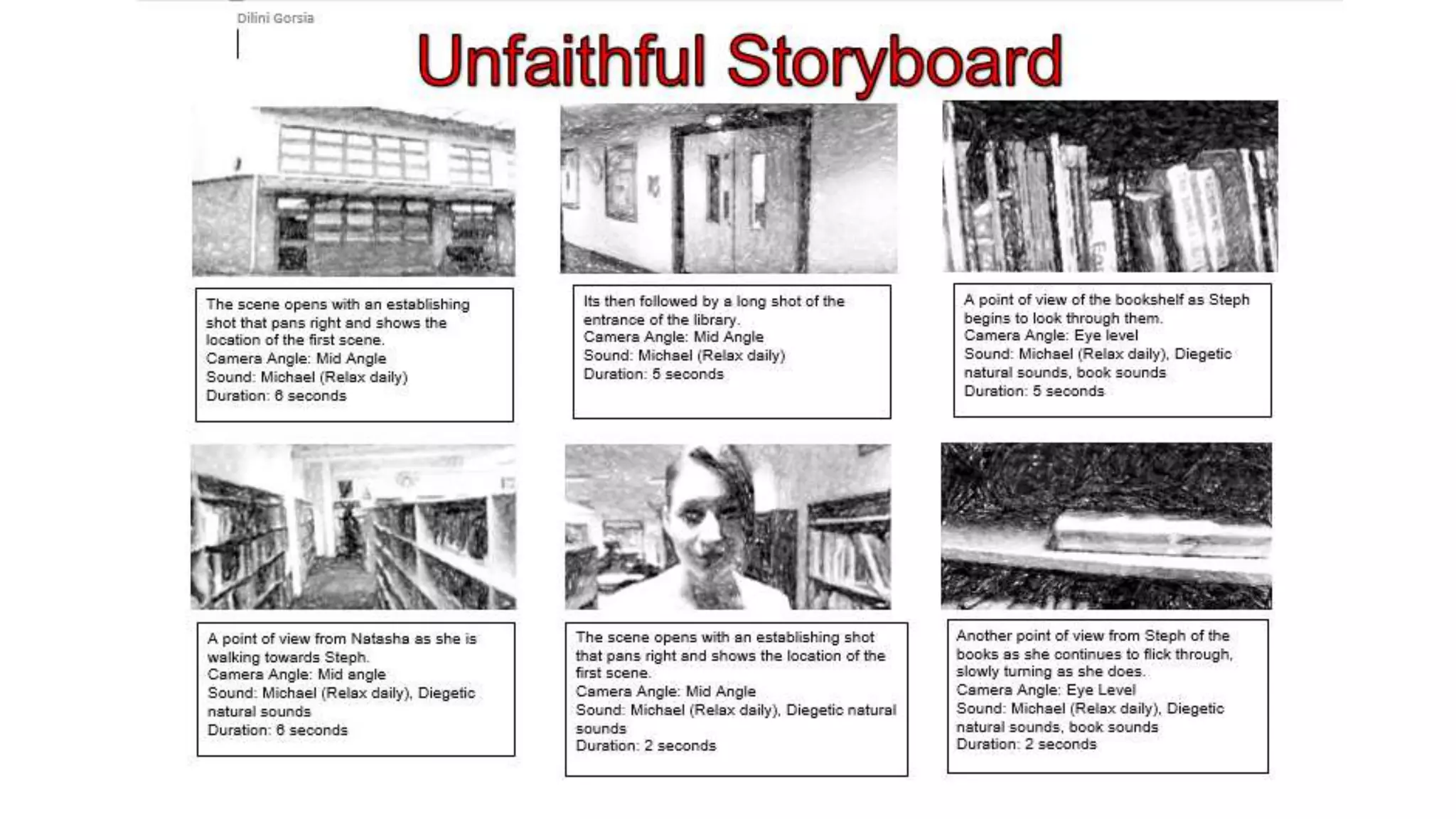 Dilini Gorsia

Unfaithful Storyboard

The scene opens with an establishing shot that pans right and shows the location of the first scene.
Camera Angle: Mid Angle
Sound: Michael (Relax daily)
Duration: 6 seconds

Its then followed by a long shot of the entrance of the library.
Camera Angle: Mid Angle
Sound: Michael (Relax daily)
Duration: 5 seconds

A point of view of the bookshelf as Steph begins to look through them.
Camera Angle: Eye level
Sound: Michael (Relax daily), Diegetic natural sounds, book sounds
Duration: 5 seconds

A point of view from Natasha as she is walking towards Steph.
Camera Angle: Mid angle
Sound: Michael (Relax daily), Diegetic natural sounds
Duration: 6 seconds

The scene opens with an establishing shot that pans right and shows the location of the first scene.
Camera Angle: Mid Angle
Sound: Michael (Relax daily), Diegetic natural sounds
Duration: 2 seconds

Another point of view from Steph of the books as she continues to flick through, slowly turning as she does.
Camera Angle: Eye Level
Sound: Michael (Relax daily), Diegetic natural sounds, book sounds
Duration: 2 seconds